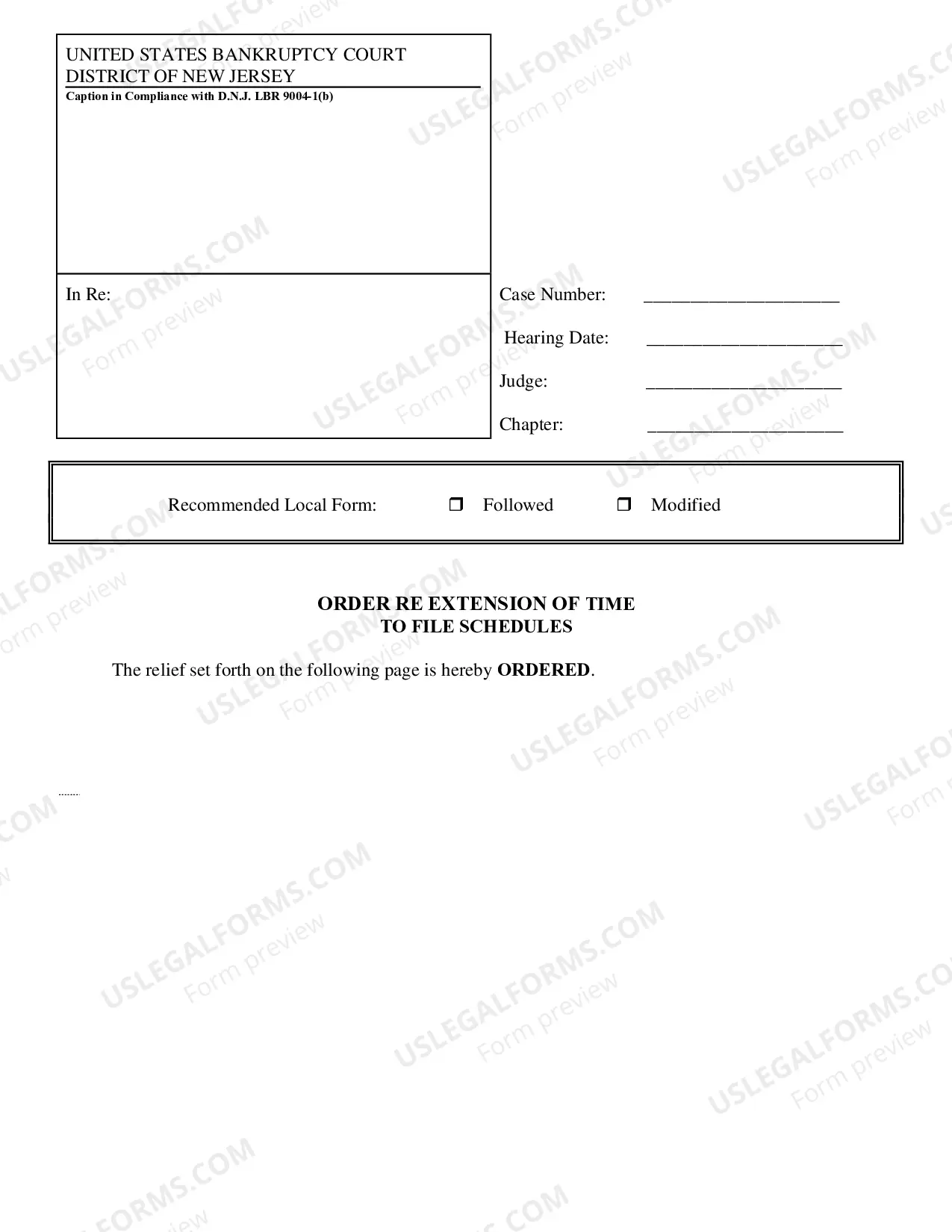 UNITED STATES BANKRUPTCY COURT
DISTRICT OF NEW JERSEY
Caption in Compliance with D.N.J. LBR 9004-1(b)

In Re:

Case Number: ____

Hearing Date: ____

Judge: ____

Chapter: ____

Recommended Local Form: ☐ Followed ☐ Modified

ORDER RE EXTENSION OF TIME
TO FILE SCHEDULES

The relief set forth on the following page is hereby ORDERED.

USLEGALFORMS.COM
Form preview